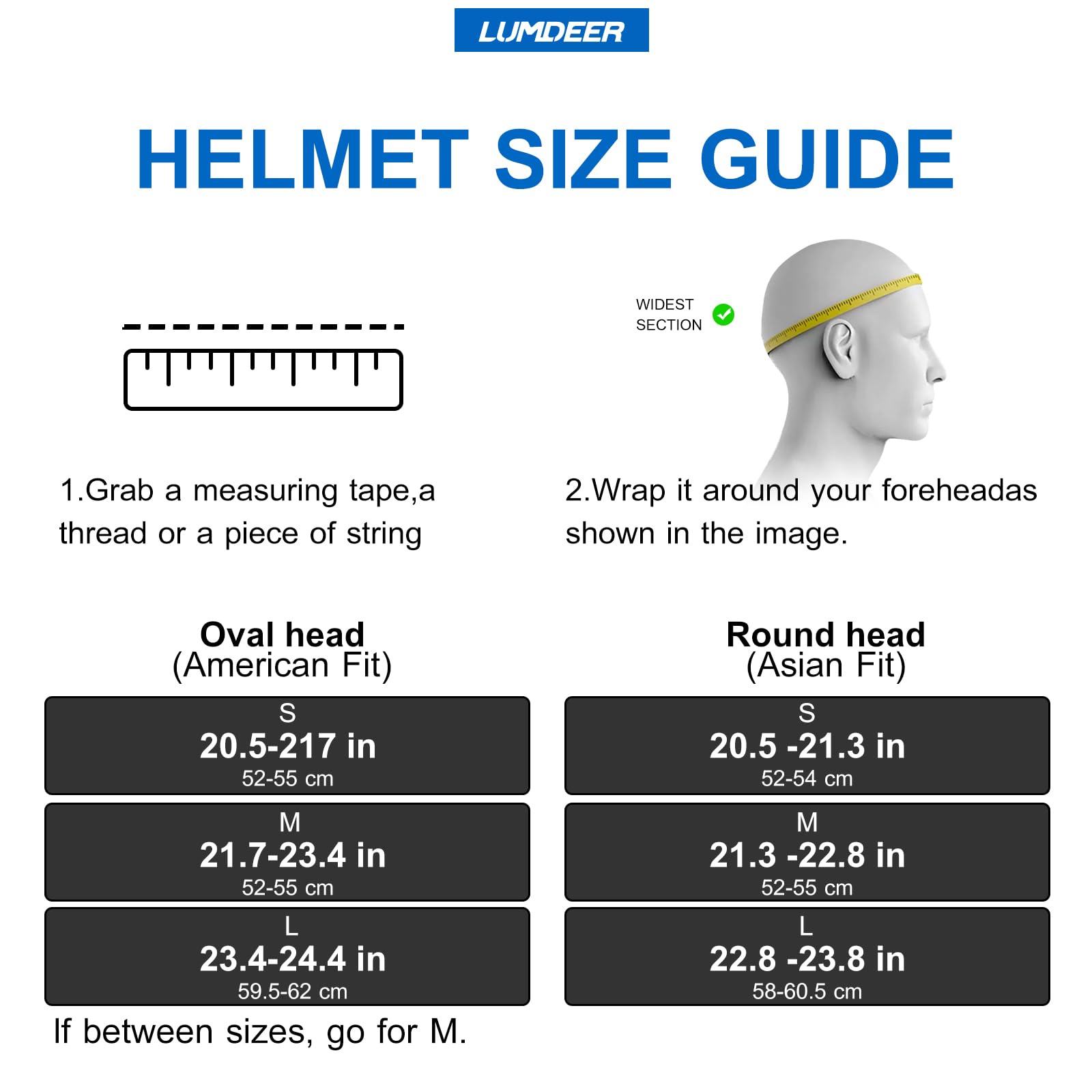 LUMDEER

HELMET SIZE GUIDE

WIDEST SECTION

1.Grab a measuring tape,a thread or a piece of string

2.Wrap it around your foreheadas shown in the image.

Oval head
(American Fit)

S
20.5-217 in
52-55 cm

M
21.7-23.4 in
52-55 cm

L
23.4-24.4 in
59.5-62 cm

If between sizes, go for M.

Round head
(Asian Fit)

S
20.5 -21.3 in
52-54 cm

M
21.3 -22.8 in
52-55 cm

L
22.8 -23.8 in
58-60.5 cm